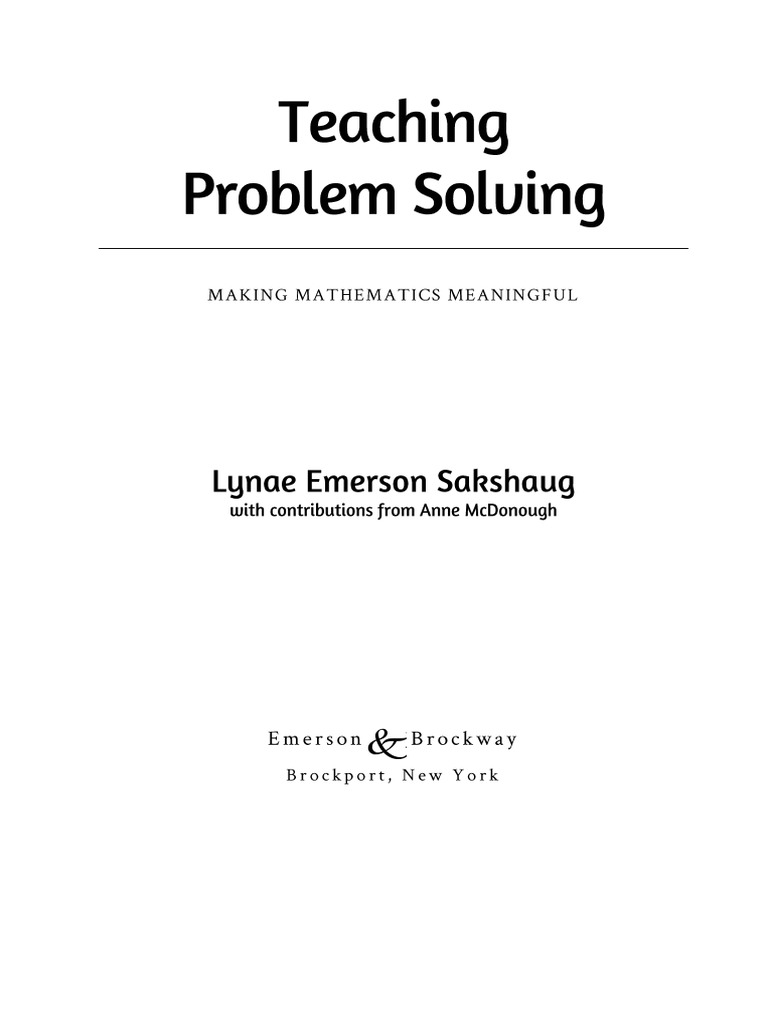 Teaching
Problem Solving

MAKING MATHEMATICS MEANINGFUL

Lynae Emerson Sakshaug
with contributions from Anne McDonough

Emerson & Brockway
Brockport, New York